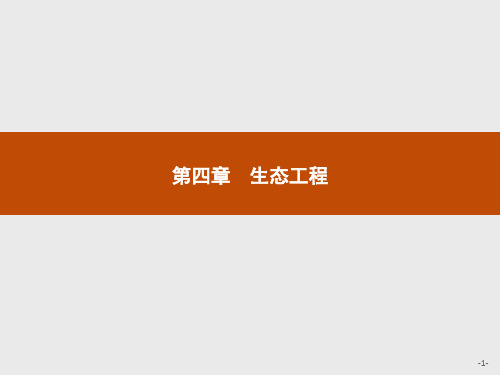 第四章　生态工程

-1-